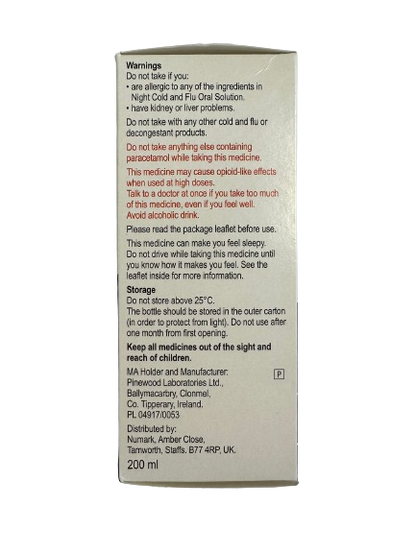 Warnings
Do not take if you:
• are allergic to any of the ingredients in Night Cold and Flu Oral Solution.
• have kidney or liver problems.

Do not take with any other cold and flu or decongestant products.

Do not take anything else containing paracetamol while taking this medicine.

This medicine may cause opioid-like effects when used at high doses.
Talk to a doctor at once if you take too much of this medicine, even if you feel well.
Avoid alcoholic drink.

Please read the package leaflet before use.

This medicine can make you feel sleepy. Do not drive while taking this medicine until you know how it makes you feel. See the leaflet inside for more information.

Storage
Do not store above 25°C.
The bottle should be stored in the outer carton (in order to protect from light). Do not use after one month from first opening.

Keep all medicines out of the sight and reach of children.

MA Holder and Manufacturer:
Pinewood Laboratories Ltd.,
Ballymacarbry, Clonmel,
Co. Tipperary, Ireland.
PL 04917/0053

P

Distributed by:
Numark, Amber Close,
Tamworth, Staffs. B77 4RP, UK.

200 ml